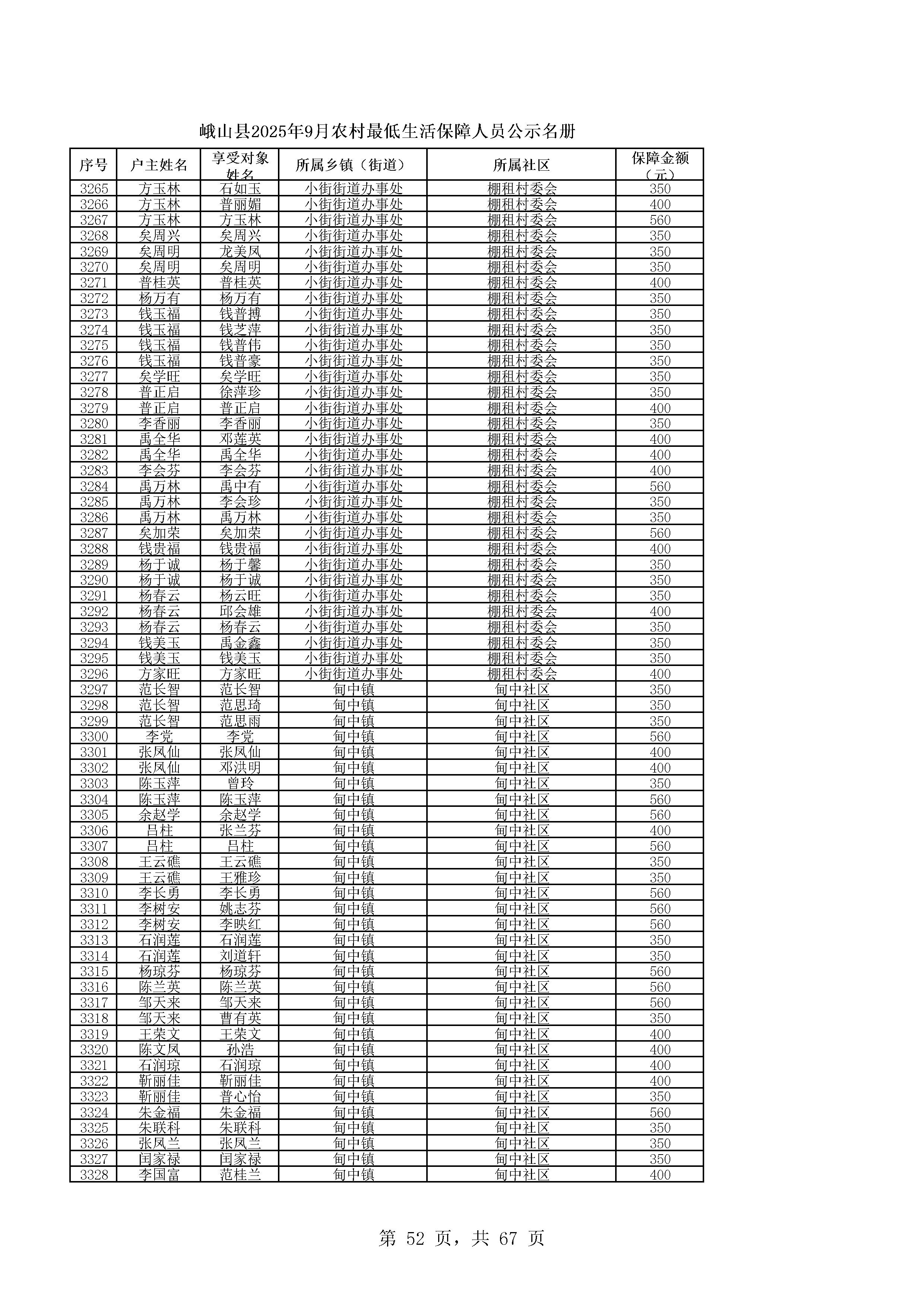 峨山县2025年9月农村最低生活保障人员公示名册

| 序号 | 户主姓名 | 享受对象姓名 | 所属乡镇（街道） | 所属社区 | 保障金额（元） |
|---|---|---|---|---|---|
| 3265 | 方玉林 | 石如玉 | 小街街道办事处 | 棚租村委会 | 350 |
| 3266 | 方玉林 | 普丽媚 | 小街街道办事处 | 棚租村委会 | 400 |
| 3267 | 方玉林 | 方玉林 | 小街街道办事处 | 棚租村委会 | 560 |
| 3268 | 矣周兴 | 矣周兴 | 小街街道办事处 | 棚租村委会 | 350 |
| 3269 | 矣周明 | 龙美凤 | 小街街道办事处 | 棚租村委会 | 350 |
| 3270 | 矣周明 | 矣周明 | 小街街道办事处 | 棚租村委会 | 350 |
| 3271 | 普桂英 | 普桂英 | 小街街道办事处 | 棚租村委会 | 400 |
| 3272 | 杨万有 | 杨万有 | 小街街道办事处 | 棚租村委会 | 350 |
| 3273 | 钱玉福 | 钱普搏 | 小街街道办事处 | 棚租村委会 | 350 |
| 3274 | 钱玉福 | 钱芝萍 | 小街街道办事处 | 棚租村委会 | 350 |
| 3275 | 钱玉福 | 钱普伟 | 小街街道办事处 | 棚租村委会 | 350 |
| 3276 | 钱玉福 | 钱普豪 | 小街街道办事处 | 棚租村委会 | 350 |
| 3277 | 矣学旺 | 矣学旺 | 小街街道办事处 | 棚租村委会 | 350 |
| 3278 | 普正启 | 徐萍珍 | 小街街道办事处 | 棚租村委会 | 350 |
| 3279 | 普正启 | 普正启 | 小街街道办事处 | 棚租村委会 | 400 |
| 3280 | 李香丽 | 李香丽 | 小街街道办事处 | 棚租村委会 | 350 |
| 3281 | 禹全华 | 邓莲英 | 小街街道办事处 | 棚租村委会 | 400 |
| 3282 | 禹全华 | 禹全华 | 小街街道办事处 | 棚租村委会 | 400 |
| 3283 | 李会芬 | 李会芬 | 小街街道办事处 | 棚租村委会 | 400 |
| 3284 | 禹万林 | 禹中有 | 小街街道办事处 | 棚租村委会 | 560 |
| 3285 | 禹万林 | 李会珍 | 小街街道办事处 | 棚租村委会 | 350 |
| 3286 | 禹万林 | 禹万林 | 小街街道办事处 | 棚租村委会 | 350 |
| 3287 | 矣加荣 | 矣加荣 | 小街街道办事处 | 棚租村委会 | 560 |
| 3288 | 钱贵福 | 钱贵福 | 小街街道办事处 | 棚租村委会 | 400 |
| 3289 | 杨于诚 | 杨于馨 | 小街街道办事处 | 棚租村委会 | 350 |
| 3290 | 杨于诚 | 杨于诚 | 小街街道办事处 | 棚租村委会 | 350 |
| 3291 | 杨春云 | 杨云旺 | 小街街道办事处 | 棚租村委会 | 350 |
| 3292 | 杨春云 | 邱会雄 | 小街街道办事处 | 棚租村委会 | 400 |
| 3293 | 杨春云 | 杨春云 | 小街街道办事处 | 棚租村委会 | 350 |
| 3294 | 钱美玉 | 禹金鑫 | 小街街道办事处 | 棚租村委会 | 350 |
| 3295 | 钱美玉 | 钱美玉 | 小街街道办事处 | 棚租村委会 | 350 |
| 3296 | 方家旺 | 方家旺 | 小街街道办事处 | 棚租村委会 | 400 |
| 3297 | 范长智 | 范长智 | 甸中镇 | 甸中社区 | 350 |
| 3298 | 范长智 | 范思琦 | 甸中镇 | 甸中社区 | 350 |
| 3299 | 范长智 | 范思雨 | 甸中镇 | 甸中社区 | 350 |
| 3300 | 李党 | 李党 | 甸中镇 | 甸中社区 | 560 |
| 3301 | 张凤仙 | 张凤仙 | 甸中镇 | 甸中社区 | 400 |
| 3302 | 张凤仙 | 邓洪明 | 甸中镇 | 甸中社区 | 400 |
| 3303 | 陈玉萍 | 曾玲 | 甸中镇 | 甸中社区 | 350 |
| 3304 | 陈玉萍 | 陈玉萍 | 甸中镇 | 甸中社区 | 560 |
| 3305 | 余赵学 | 余赵学 | 甸中镇 | 甸中社区 | 560 |
| 3306 | 吕柱 | 张兰芬 | 甸中镇 | 甸中社区 | 400 |
| 3307 | 吕柱 | 吕柱 | 甸中镇 | 甸中社区 | 560 |
| 3308 | 王云礁 | 王云礁 | 甸中镇 | 甸中社区 | 350 |
| 3309 | 王云礁 | 王雅珍 | 甸中镇 | 甸中社区 | 350 |
| 3310 | 李长勇 | 李长勇 | 甸中镇 | 甸中社区 | 560 |
| 3311 | 李树安 | 姚志芬 | 甸中镇 | 甸中社区 | 560 |
| 3312 | 李树安 | 李映红 | 甸中镇 | 甸中社区 | 560 |
| 3313 | 石润莲 | 石润莲 | 甸中镇 | 甸中社区 | 350 |
| 3314 | 石润莲 | 刘道轩 | 甸中镇 | 甸中社区 | 350 |
| 3315 | 杨琼芬 | 杨琼芬 | 甸中镇 | 甸中社区 | 560 |
| 3316 | 陈兰英 | 陈兰英 | 甸中镇 | 甸中社区 | 560 |
| 3317 | 邹天来 | 邹天来 | 甸中镇 | 甸中社区 | 560 |
| 3318 | 邹天来 | 曹有英 | 甸中镇 | 甸中社区 | 350 |
| 3319 | 王荣文 | 王荣文 | 甸中镇 | 甸中社区 | 400 |
| 3320 | 陈文凤 | 孙浩 | 甸中镇 | 甸中社区 | 400 |
| 3321 | 石润琼 | 石润琼 | 甸中镇 | 甸中社区 | 400 |
| 3322 | 靳丽佳 | 靳丽佳 | 甸中镇 | 甸中社区 | 400 |
| 3323 | 靳丽佳 | 普心怡 | 甸中镇 | 甸中社区 | 350 |
| 3324 | 朱金福 | 朱金福 | 甸中镇 | 甸中社区 | 560 |
| 3325 | 朱联科 | 朱联科 | 甸中镇 | 甸中社区 | 350 |
| 3326 | 张凤兰 | 张凤兰 | 甸中镇 | 甸中社区 | 350 |
| 3327 | 闰家禄 | 闰家禄 | 甸中镇 | 甸中社区 | 350 |
| 3328 | 李国富 | 范桂兰 | 甸中镇 | 甸中社区 | 400 |

第 52 页，共 67 页